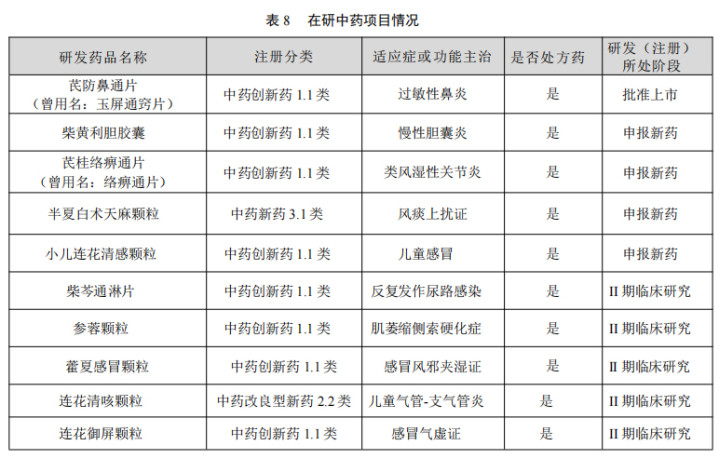 表 8　在研中药项目情况

| 研发药品名称 | 注册分类 | 适应症或功能主治 | 是否处方药 | 研发（注册）所处阶段 |
|---|---|---|---|---|
| 芪防鼻通片（曾用名：玉屏通窍片） | 中药创新药 1.1 类 | 过敏性鼻炎 | 是 | 批准上市 |
| 柴黄利胆胶囊 | 中药创新药 1.1 类 | 慢性胆囊炎 | 是 | 申报新药 |
| 芪桂络痹通片（曾用名：络痹通片） | 中药创新药 1.1 类 | 类风湿性关节炎 | 是 | 申报新药 |
| 半夏白术天麻颗粒 | 中药新药 3.1 类 | 风痰上扰证 | 是 | 申报新药 |
| 小儿连花清感颗粒 | 中药创新药 1.1 类 | 儿童感冒 | 是 | 申报新药 |
| 柴芩通淋片 | 中药创新药 1.1 类 | 反复发作尿路感染 | 是 | II 期临床研究 |
| 参蓉颗粒 | 中药创新药 1.1 类 | 肌萎缩侧索硬化症 | 是 | II 期临床研究 |
| 藿夏感冒颗粒 | 中药创新药 1.1 类 | 感冒风邪夹湿证 | 是 | II 期临床研究 |
| 连花清咳颗粒 | 中药改良型新药 2.2 类 | 儿童气管-支气管炎 | 是 | II 期临床研究 |
| 连花御屏颗粒 | 中药创新药 1.1 类 | 感冒气虚证 | 是 | II 期临床研究 |